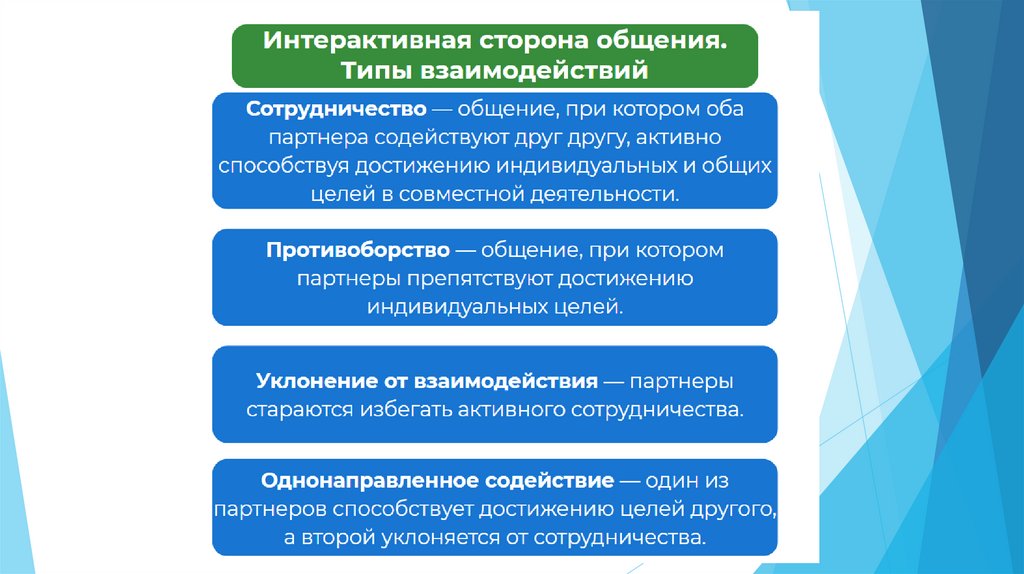 Интерактивная сторона общения. Типы взаимодействий

Сотрудничество — общение, при котором оба партнера содействуют друг другу, активно способствуя достижению индивидуальных и общих целей в совместной деятельности.

Противоборство — общение, при котором партнеры препятствуют достижению индивидуальных целей.

Уклонение от взаимодействия — партнеры стараются избегать активного сотрудничества.

Однонаправленное содействие — один из партнеров способствует достижению целей другого, а второй уклоняется от сотрудничества.